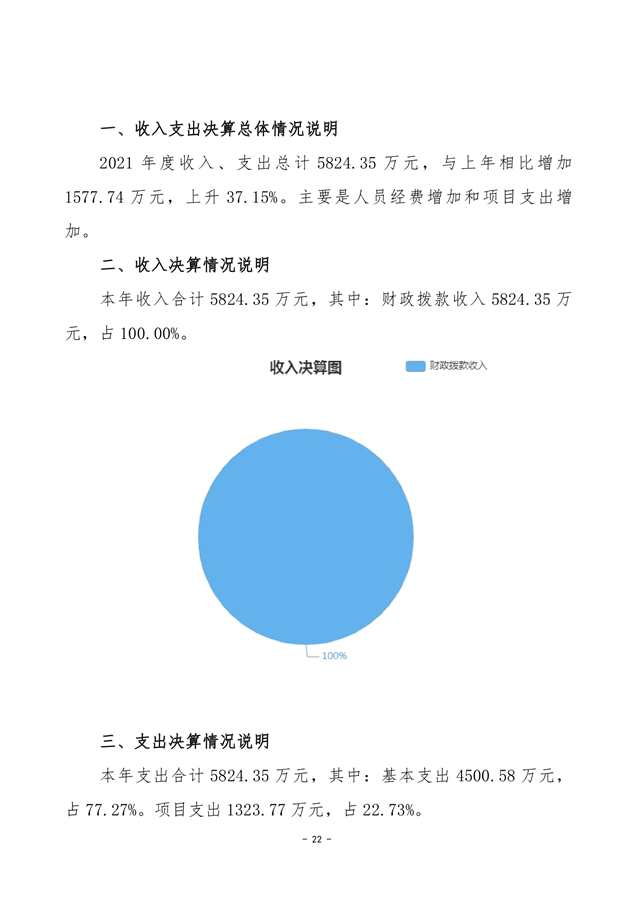 一、收入支出决算总体情况说明

2021 年度收入、支出总计 5824.35 万元，与上年相比增加 1577.74 万元，上升 37.15%。主要是人员经费增加和项目支出增加。

二、收入决算情况说明

本年收入合计 5824.35 万元，其中：财政拨款收入 5824.35 万元，占 100.00%。

收入决算图

财政拨款收入

100%

三、支出决算情况说明

本年支出合计 5824.35 万元，其中：基本支出 4500.58 万元，占 77.27%。项目支出 1323.77 万元，占 22.73%。

- 22 -